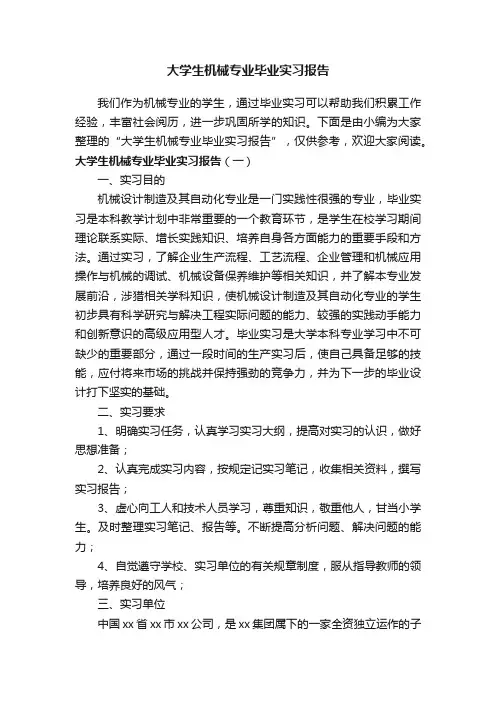 大学生机械专业毕业实习报告

我们作为机械专业的学生，通过毕业实习可以帮助我们积累工作经验，丰富社会阅历，进一步巩固所学的知识。下面是由小编为大家整理的“大学生机械专业毕业实习报告”，仅供参考，欢迎大家阅读。

大学生机械专业毕业实习报告（一）

一、实习目的

机械设计制造及其自动化专业是一门实践性很强的专业，毕业实习是本科教学计划中非常重要的一个教育环节，是学生在校学习期间理论联系实际、增长实践知识、培养自身各方面能力的重要手段和方法。通过实习，了解企业生产流程、工艺流程、企业管理和机械应用操作与机械的调试、机械设备保养维护等相关知识，并了解本专业发展前沿，涉猎相关学科知识，使机械设计制造及其自动化专业的学生初步具有科学研究与解决工程实际问题的能力、较强的实践动手能力和创新意识的高级应用型人才。毕业实习是大学本科专业学习中不可缺少的重要部分，通过一段时间的生产实习后，使自己具备足够的技能，应付将来市场的挑战并保持强劲的竞争力，并为下一步的毕业设计打下坚实的基础。

二、实习要求

1、明确实习任务，认真学习实习大纲，提高对实习的认识，做好思想准备；

2、认真完成实习内容，按规定记实习笔记，收集相关资料，撰写实习报告；

3、虚心向工人和技术人员学习，尊重知识，敬重他人，甘当小学生。及时整理实习笔记、报告等。不断提高分析问题、解决问题的能力；

4、自觉遵守学校、实习单位的有关规章制度，服从指导教师的领导，培养良好的风气；

三、实习单位

中国xx省xx市xx公司，是xx集团属下的一家全资独立运作的子